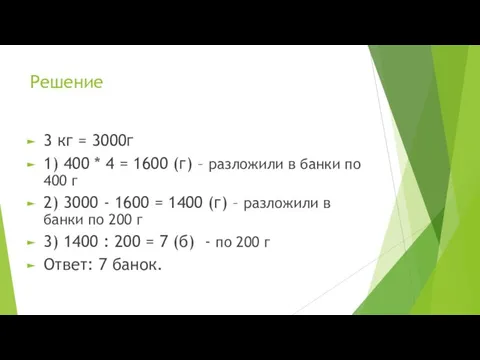 Решение

3 кг = 3000г

1) 400 * 4 = 1600 (г) – разложили в банки по 400 г

2) 3000 - 1600 = 1400 (г) – разложили в банки по 200 г

3) 1400 : 200 = 7 (б) - по 200 г

Ответ: 7 банок.